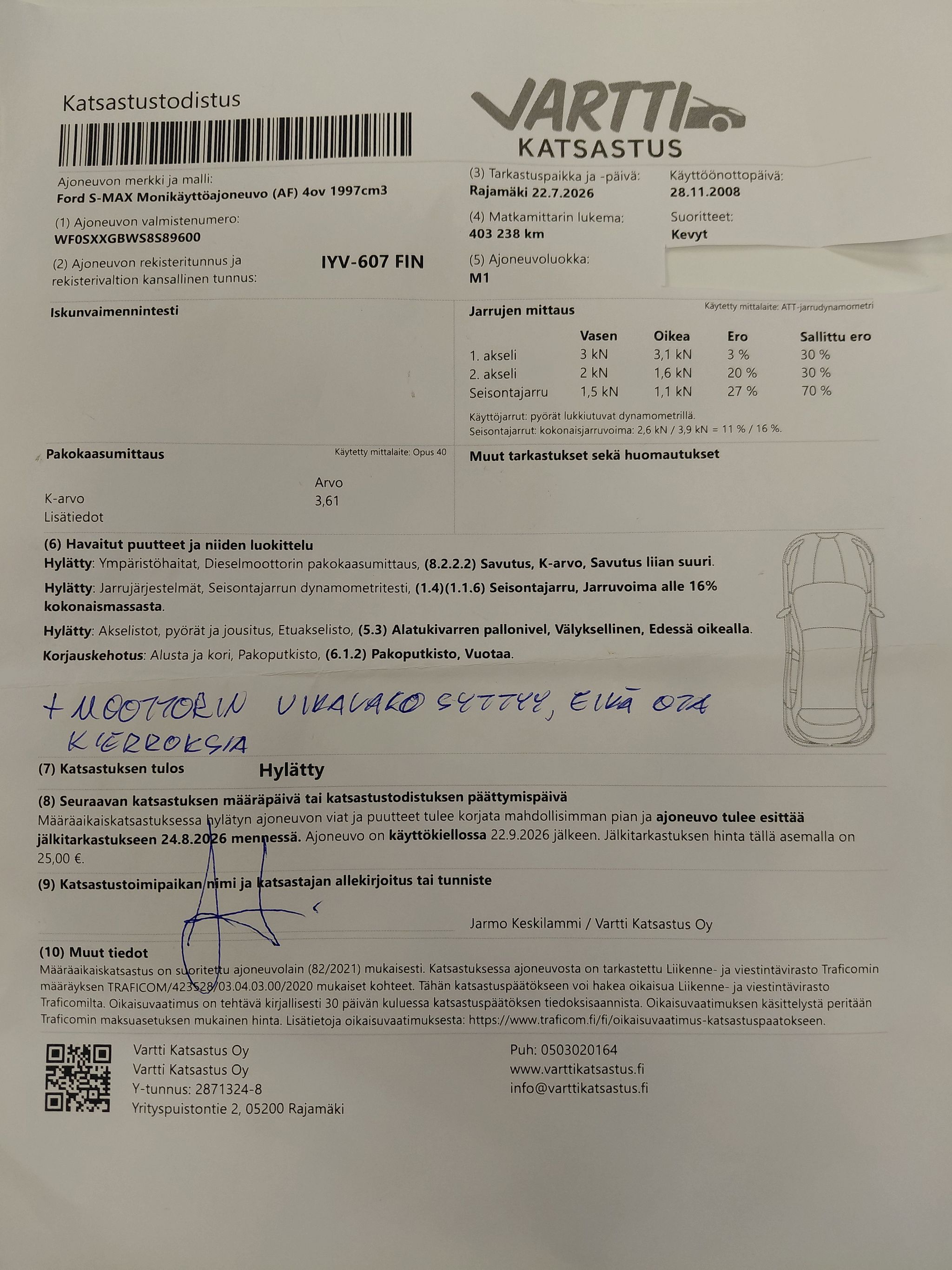 Katsastustodistus

VARTTI KATSASTUS

Ajoneuvon merkki ja malli:
Ford S-MAX Monikäyttöajoneuvo (AF) 4ov 1997cm3

(1) Ajoneuvon valmistenumero:
WF0SXXGBWS8S89600

(2) Ajoneuvon rekisteritunnus ja rekisterivaltion kansallinen tunnus:
IYV-607 FIN

(3) Tarkastuspaikka ja -päivä:
Rajamäki 22.7.2026

Käyttöönottopäivä:
28.11.2008

(4) Matkamittarin lukema:
403 238 km

Suoritteet:
Kevyt

(5) Ajoneuvoluokka:
M1

Iskunvaimennintesti

Jarrujen mittaus
Käytetty mittalaite: ATT-jarrudynamometri

| | Vasen | Oikea | Ero | Sallittu ero |
|---|---|---|---|---|
| 1. akseli | 3 kN | 3,1 kN | 3 % | 30 % |
| 2. akseli | 2 kN | 1,6 kN | 20 % | 30 % |
| Seisontajarru | 1,5 kN | 1,1 kN | 27 % | 70 % |

Käyttöjarrut: pyörät lukkiutuvat dynamometrillä.
Seisontajarrut: kokonaisjarruvoima: 2,6 kN / 3,9 kN = 11 % / 16 %.

Pakokaasumittaus
Käytetty mittalaite: Opus 40

| | Arvo |
|---|---|
| K-arvo | 3,61 |
| Lisätiedot | |

Muut tarkastukset sekä huomautukset

(6) Havaitut puutteet ja niiden luokittelu
Hylätty: Ympäristöhaitat, Dieselmoottorin pakokaasumittaus, (8.2.2.2) Savutus, K-arvo, Savutus liian suuri.
Hylätty: Jarrujärjestelmät, Seisontajarrun dynamometritesti, (1.4)(1.1.6) Seisontajarru, Jarruvoima alle 16% kokonaismassasta.
Hylätty: Akselistot, pyörät ja jousitus, Etuakselisto, (5.3) Alatukivarren pallonivel, Välyksellinen, Edessä oikealla.
Korjauskehotus: Alusta ja kori, Pakoputkisto, (6.1.2) Pakoputkisto, Vuotaa.

+ MOOTTORIN VIKAVALO SYTTYY, EIKÄ OTA KIERROKSIA

(7) Katsastuksen tulos
Hylätty

(8) Seuraavan katsastuksen määräpäivä tai katsastustodistuksen päättymispäivä
Määräaikaiskatsastuksessa hylätyn ajoneuvon viat ja puutteet tulee korjata mahdollisimman pian ja ajoneuvo tulee esittää jälkitarkastukseen 24.8.2026 mennessä. Ajoneuvo on käyttökiellossa 22.9.2026 jälkeen. Jälkitarkastuksen hinta tällä asemalla on 25,00 €.

(9) Katsastustoimipaikan nimi ja katsastajan allekirjoitus tai tunniste
Jarmo Keskilammi / Vartti Katsastus Oy

(10) Muut tiedot
Määräaikaiskatsastus on suoritettu ajoneuvolain (82/2021) mukaisesti. Katsastuksessa ajoneuvosta on tarkastettu Liikenne- ja viestintävirasto Traficomin määräyksen TRAFICOM/423528/03.04.03.00/2020 mukaiset kohteet. Tähän katsastuspäätökseen voi hakea oikaisua Liikenne- ja viestintävirasto Traficomilta. Oikaisuvaatimus on tehtävä kirjallisesti 30 päivän kuluessa katsastuspäätöksen tiedoksisaannista. Oikaisuvaatimuksen käsittelystä peritään Traficomin maksuasetuksen mukainen hinta. Lisätietoja oikaisuvaatimuksesta: https://www.traficom.fi/fi/oikaisuvaatimus-katsastuspaatokseen.

Vartti Katsastus Oy
Vartti Katsastus Oy
Y-tunnus: 2871324-8
Yrityspuistontie 2, 05200 Rajamäki

Puh: 0503020164
www.varttikatsastus.fi
info@varttikatsastus.fi